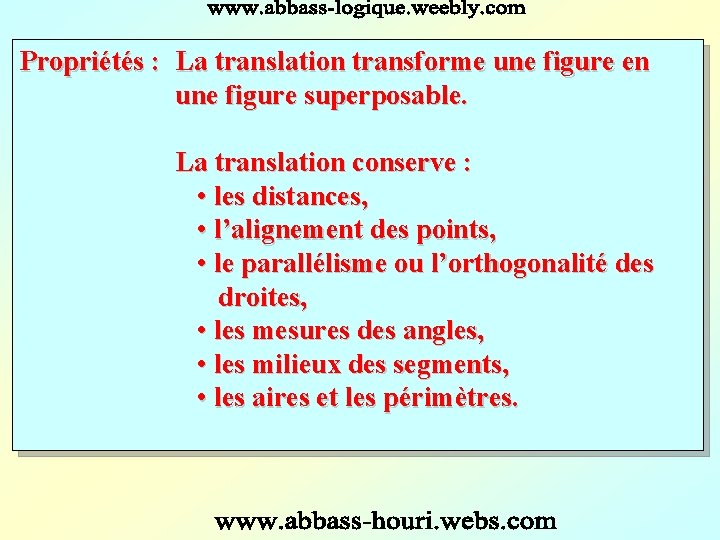 www.abbass-logique.weebly.com

Propriétés : La translation transforme une figure en une figure superposable.

La translation conserve :
• les distances,
• l'alignement des points,
• le parallélisme ou l'orthogonalité des droites,
• les mesures des angles,
• les milieux des segments,
• les aires et les périmètres.

www.abbass-houri.webs.com